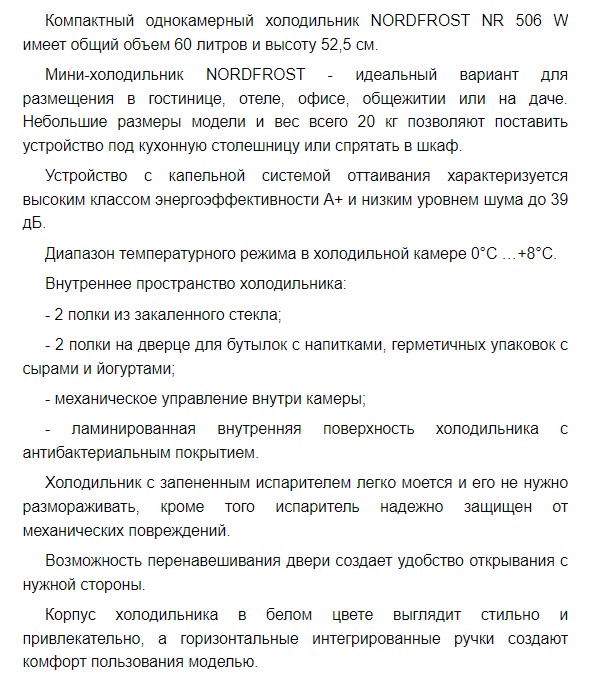 Компактный однокамерный холодильник NORDFROST NR 506 W имеет общий объем 60 литров и высоту 52,5 см.

Мини-холодильник NORDFROST - идеальный вариант для размещения в гостинице, отеле, офисе, общежитии или на даче. Небольшие размеры модели и вес всего 20 кг позволяют поставить устройство под кухонную столешницу или спрятать в шкаф.

Устройство с капельной системой оттаивания характеризуется высоким классом энергоэффективности А+ и низким уровнем шума до 39 дБ.

Диапазон температурного режима в холодильной камере 0°С …+8°С.

Внутреннее пространство холодильника:

- 2 полки из закаленного стекла;

- 2 полки на дверце для бутылок с напитками, герметичных упаковок с сырами и йогуртами;

- механическое управление внутри камеры;

- ламинированная внутренняя поверхность холодильника с антибактериальным покрытием.

Холодильник с запененным испарителем легко моется и его не нужно размораживать, кроме того испаритель надежно защищен от механических повреждений.

Возможность перенавешивания двери создает удобство открывания с нужной стороны.

Корпус холодильника в белом цвете выглядит стильно и привлекательно, а горизонтальные интегрированные ручки создают комфорт пользования моделью.